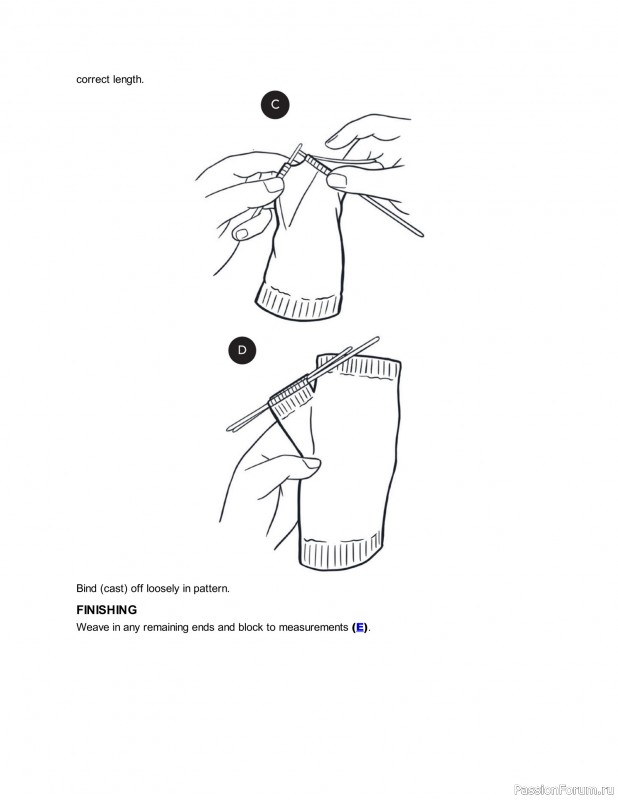 correct length.

C

D

Bind (cast) off loosely in pattern.

FINISHING

Weave in any remaining ends and block to measurements (E).

PassionForum.ru